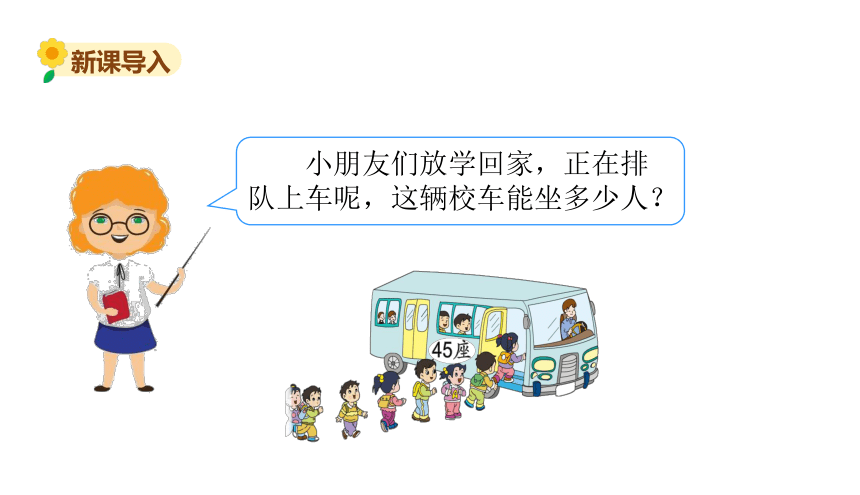 新课导入

小朋友们放学回家，正在排队上车呢，这辆校车能坐多少人？

45座